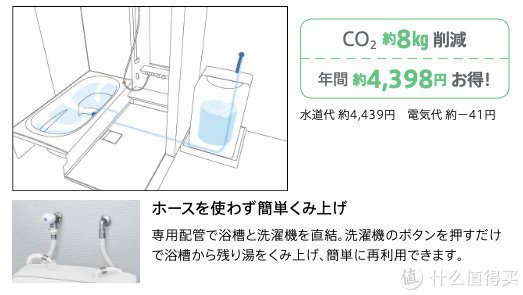 $CO_2$ 約8kg 削減

年間 約4,398円 お得!

水道代 約4,439円　電気代 約－41円

ホースを使わず簡単くみ上げ

専用配管で浴槽と洗濯機を直結。洗濯機のボタンを押すだけで浴槽から残り湯をくみ上げ、簡単に再利用できます。

值 什么值得买